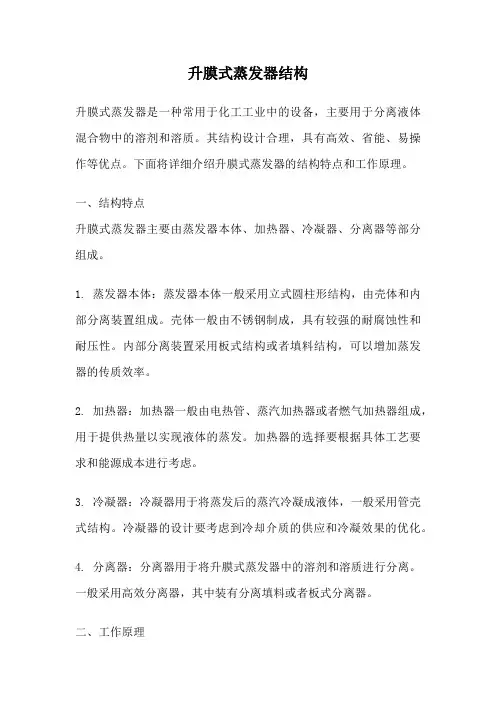 升膜式蒸发器结构

升膜式蒸发器是一种常用于化工工业中的设备，主要用于分离液体混合物中的溶剂和溶质。其结构设计合理，具有高效、省能、易操作等优点。下面将详细介绍升膜式蒸发器的结构特点和工作原理。

一、结构特点
升膜式蒸发器主要由蒸发器本体、加热器、冷凝器、分离器等部分组成。

1. 蒸发器本体：蒸发器本体一般采用立式圆柱形结构，由壳体和内部分离装置组成。壳体一般由不锈钢制成，具有较强的耐腐蚀性和耐压性。内部分离装置采用板式结构或者填料结构，可以增加蒸发器的传质效率。

2. 加热器：加热器一般由电热管、蒸汽加热器或者燃气加热器组成，用于提供热量以实现液体的蒸发。加热器的选择要根据具体工艺要求和能源成本进行考虑。

3. 冷凝器：冷凝器用于将蒸发后的蒸汽冷凝成液体，一般采用管壳式结构。冷凝器的设计要考虑到冷却介质的供应和冷凝效果的优化。

4. 分离器：分离器用于将升膜式蒸发器中的溶剂和溶质进行分离。一般采用高效分离器，其中装有分离填料或者板式分离器。

二、工作原理